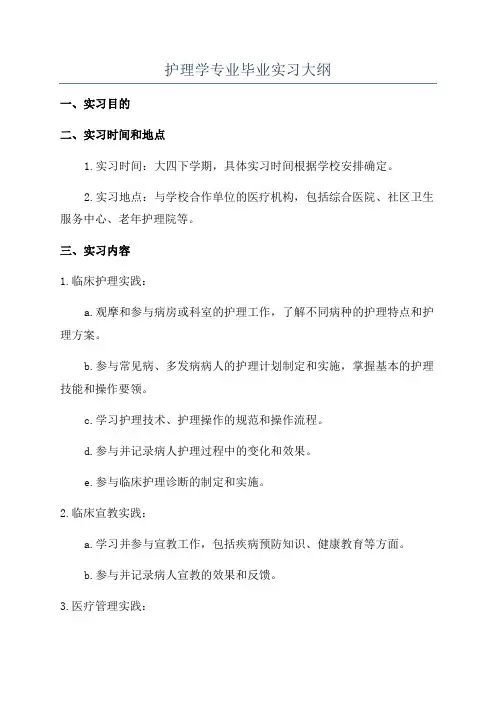 护理学专业毕业实习大纲

一、实习目的

二、实习时间和地点

1.实习时间：大四下学期，具体实习时间根据学校安排确定。

2.实习地点：与学校合作单位的医疗机构，包括综合医院、社区卫生服务中心、老年护理院等。

三、实习内容

1.临床护理实践：

a.观摩和参与病房或科室的护理工作，了解不同病种的护理特点和护理方案。

b.参与常见病、多发病病人的护理计划制定和实施，掌握基本的护理技能和操作要领。

c.学习护理技术、护理操作的规范和操作流程。

d.参与并记录病人护理过程中的变化和效果。

e.参与临床护理诊断的制定和实施。

2.临床宣教实践：

a.学习并参与宣教工作，包括疾病预防知识、健康教育等方面。

b.参与并记录病人宣教的效果和反馈。

3.医疗管理实践：